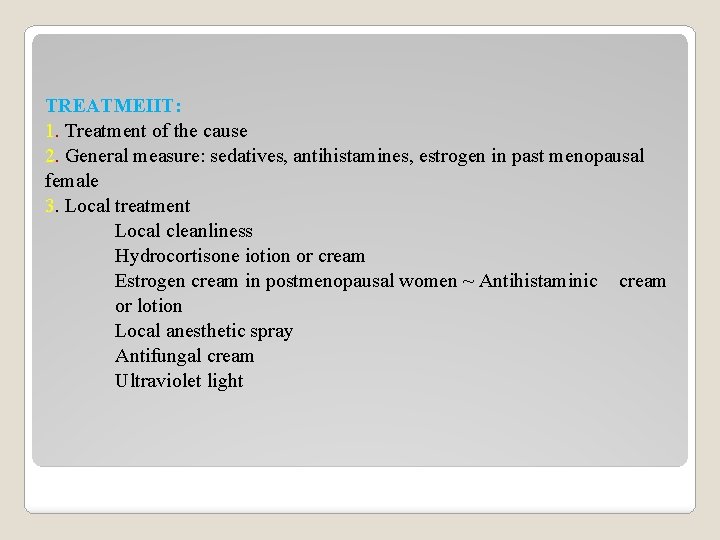 TREATMEIIT:

1. Treatment of the cause

2. General measure: sedatives, antihistamines, estrogen in past menopausal female

3. Local treatment

Local cleanliness

Hydrocortisone iotion or cream

Estrogen cream in postmenopausal women ~ Antihistaminic cream or lotion

Local anesthetic spray

Antifungal cream

Ultraviolet light